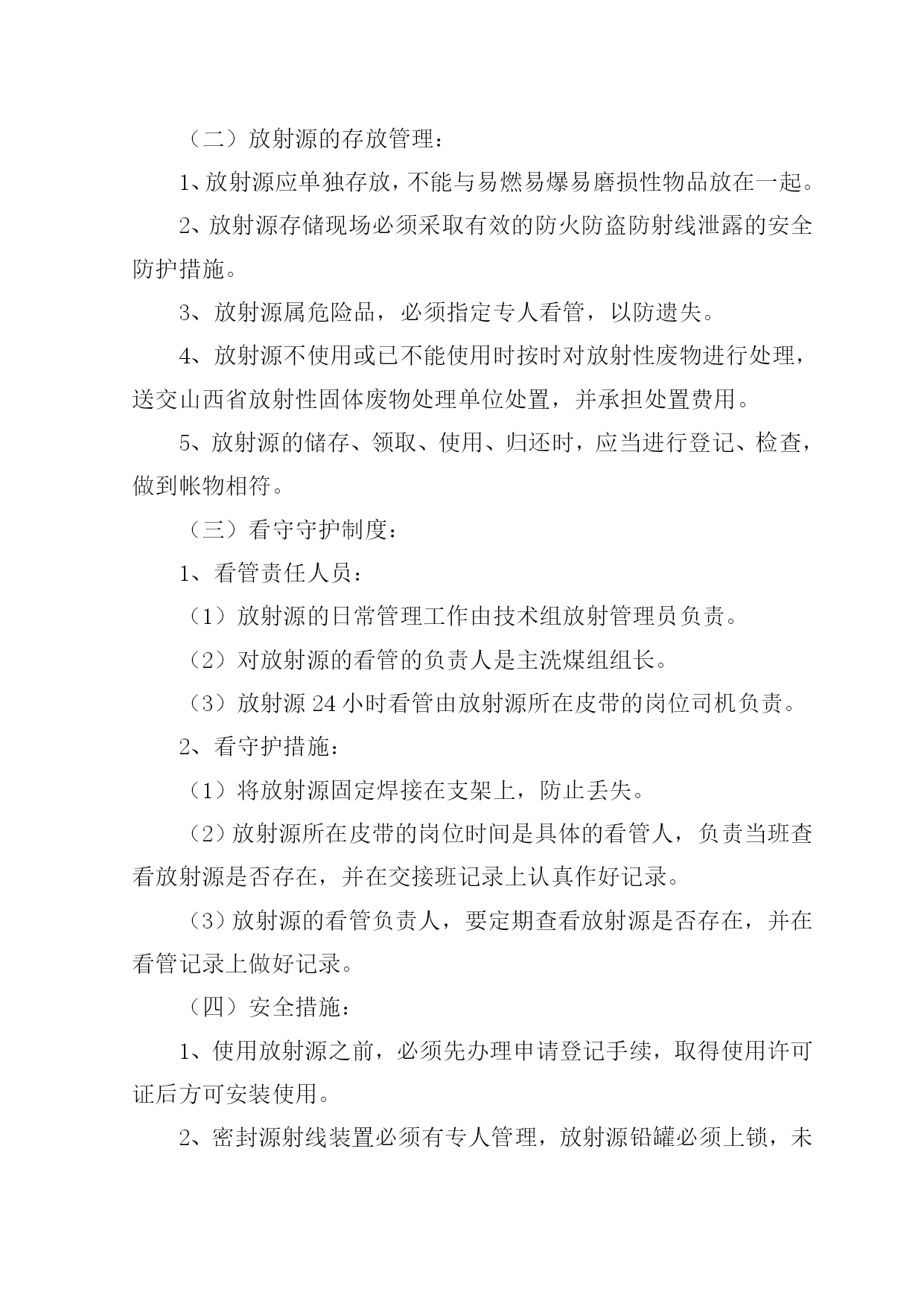 （二）放射源的存放管理：

1、放射源应单独存放，不能与易燃易爆易磨损性物品放在一起。

2、放射源存储现场必须采取有效的防火防盗防射线泄露的安全防护措施。

3、放射源属危险品，必须指定专人看管，以防遗失。

4、放射源不使用或已不能使用时按时对放射性废物进行处理，送交山西省放射性固体废物处理单位处置，并承担处置费用。

5、放射源的储存、领取、使用、归还时，应当进行登记、检查，做到帐物相符。

（三）看守守护制度：

1、看管责任人员：

（1）放射源的日常管理工作由技术组放射管理员负责。

（2）对放射源的看管的负责人是主洗煤组组长。

（3）放射源 24 小时看管由放射源所在皮带的岗位司机负责。

2、看守护措施：

（1）将放射源固定焊接在支架上，防止丢失。

（2）放射源所在皮带的岗位时间是具体的看管人，负责当班查看放射源是否存在，并在交接班记录上认真作好记录。

（3）放射源的看管负责人，要定期查看放射源是否存在，并在看管记录上做好记录。

（四）安全措施：

1、使用放射源之前，必须先办理申请登记手续，取得使用许可证后方可安装使用。

2、密封源射线装置必须有专人管理，放射源铅罐必须上锁，未